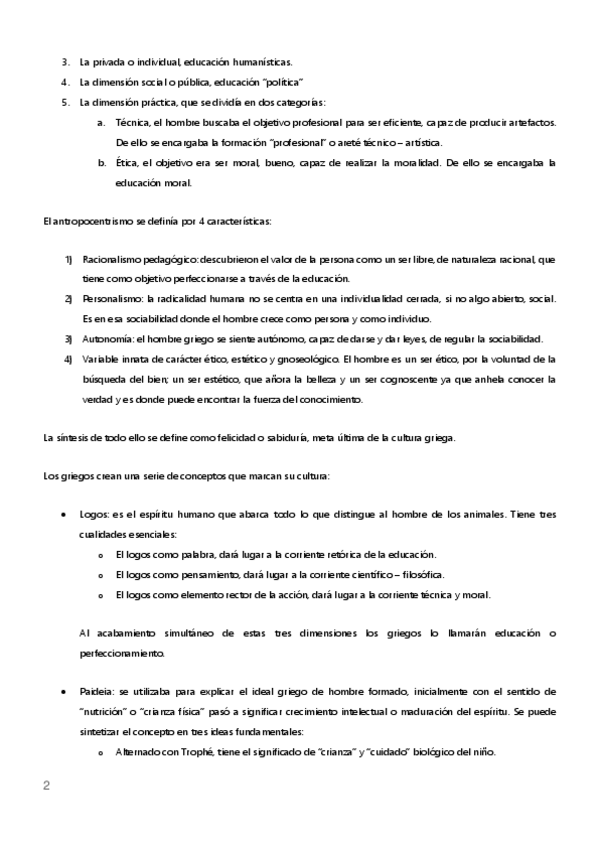 3. La privada o individual, educación humanísticas.
4. La dimensión social o pública, educación "política"
5. La dimensión práctica, que se dividía en dos categorías:
a. Técnica, el hombre buscaba el objetivo profesional para ser eficiente, capaz de producir artefactos. De ello se encargaba la formación "profesional" o areté técnico – artística.
b. Ética, el objetivo era ser moral, bueno, capaz de realizar la moralidad. De ello se encargaba la educación moral.

El antropocentrismo se definía por 4 características:

1) Racionalismo pedagógico: descubrieron el valor de la persona como un ser libre, de naturaleza racional, que tiene como objetivo perfeccionarse a través de la educación.
2) Personalismo: la radicalidad humana no se centra en una individualidad cerrada, si no algo abierto, social. Es en esa sociabilidad donde el hombre crece como persona y como individuo.
3) Autonomía: el hombre griego se siente autónomo, capaz de darse y dar leyes, de regular la sociabilidad.
4) Variable innata de carácter ético, estético y gnoseológico. El hombre es un ser ético, por la voluntad de la búsqueda del bien; un ser estético, que añora la belleza y un ser cognoscente ya que anhela conocer la verdad y es donde puede encontrar la fuerza del conocimiento.

La síntesis de todo ello se define como felicidad o sabiduría, meta última de la cultura griega.

Los griegos crean una serie de conceptos que marcan su cultura:

• Logos: es el espíritu humano que abarca todo lo que distingue al hombre de los animales. Tiene tres cualidades esenciales:
o El logos como palabra, dará lugar a la corriente retórica de la educación.
o El logos como pensamiento, dará lugar a la corriente científico – filosófica.
o El logos como elemento rector de la acción, dará lugar a la corriente técnica y moral.

Al acabamiento simultáneo de estas tres dimensiones los griegos lo llamarán educación o perfeccionamiento.

• Paideia: se utilizaba para explicar el ideal griego de hombre formado, inicialmente con el sentido de "nutrición" o "crianza física" pasó a significar crecimiento intelectual o maduración del espíritu. Se puede sintetizar el concepto en tres ideas fundamentales:
o Alternado con Trophé, tiene el significado de "crianza" y "cuidado" biológico del niño.

2